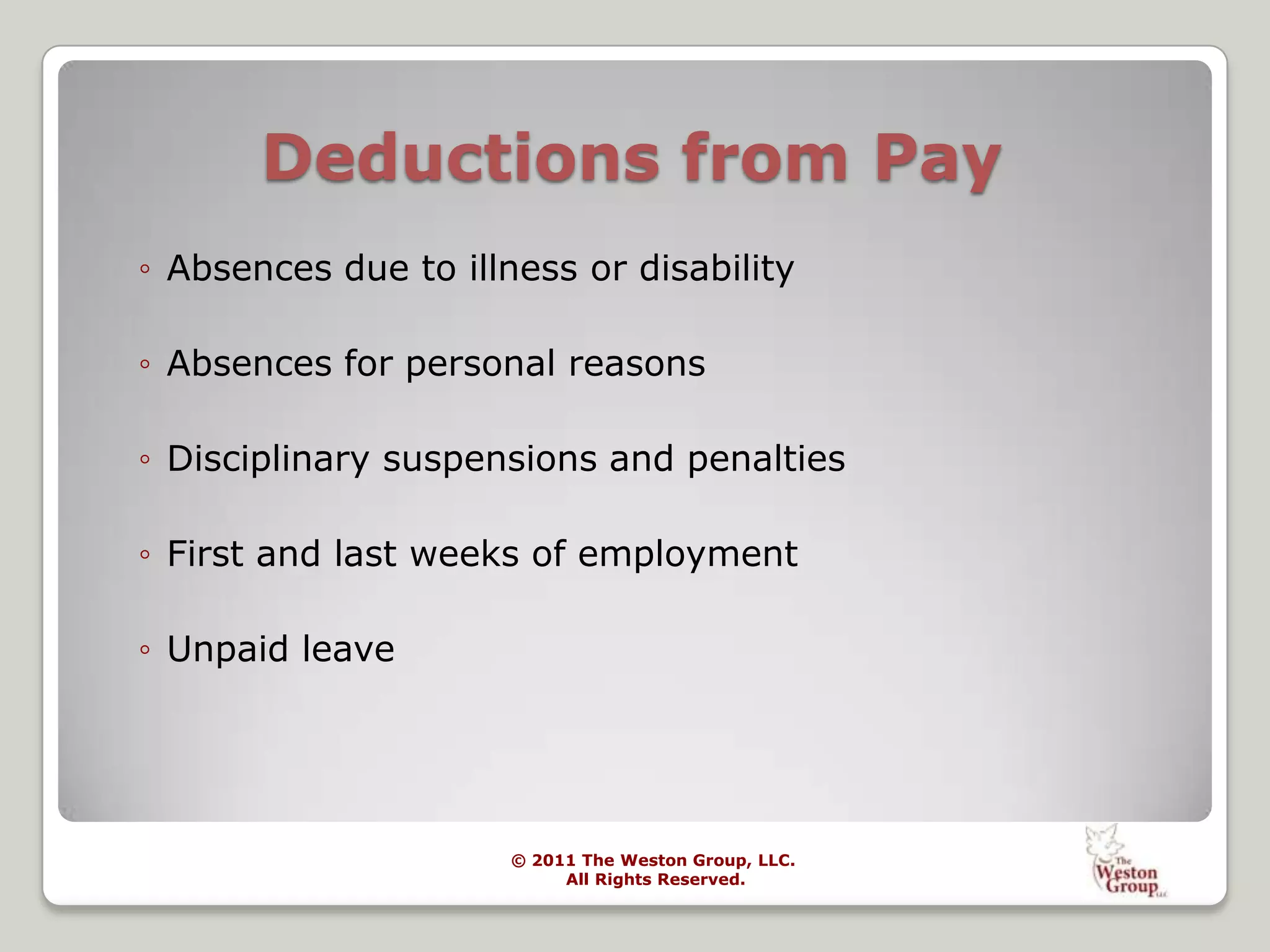 Deductions from Pay

◦ Absences due to illness or disability

◦ Absences for personal reasons

◦ Disciplinary suspensions and penalties

◦ First and last weeks of employment

◦ Unpaid leave

© 2011 The Weston Group, LLC.
All Rights Reserved.

The Weston Group LLC